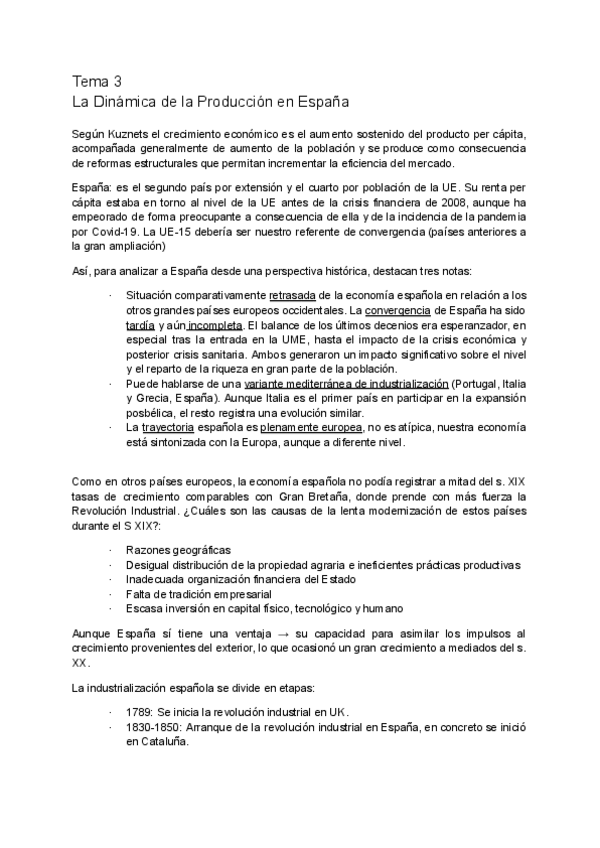 Tema 3
La Dinámica de la Producción en España

Según Kuznets el crecimiento económico es el aumento sostenido del producto per cápita, acompañada generalmente de aumento de la población y se produce como consecuencia de reformas estructurales que permitan incrementar la eficiencia del mercado.

España: es el segundo país por extensión y el cuarto por población de la UE. Su renta per cápita estaba en torno al nivel de la UE antes de la crisis financiera de 2008, aunque ha empeorado de forma preocupante a consecuencia de ella y de la incidencia de la pandemia por Covid-19. La UE-15 debería ser nuestro referente de convergencia (países anteriores a la gran ampliación)

Así, para analizar a España desde una perspectiva histórica, destacan tres notas:

· Situación comparativamente retrasada de la economía española en relación a los otros grandes países europeos occidentales. La convergencia de España ha sido tardía y aún incompleta. El balance de los últimos decenios era esperanzador, en especial tras la entrada en la UME, hasta el impacto de la crisis económica y posterior crisis sanitaria. Ambos generaron un impacto significativo sobre el nivel y el reparto de la riqueza en gran parte de la población.
· Puede hablarse de una variante mediterránea de industrialización (Portugal, Italia y Grecia, España). Aunque Italia es el primer país en participar en la expansión posbélica, el resto registra una evolución similar.
· La trayectoria española es plenamente europea, no es atípica, nuestra economía está sintonizada con la Europa, aunque a diferente nivel.

Como en otros países europeos, la economía española no podía registrar a mitad del s. XIX tasas de crecimiento comparables con Gran Bretaña, donde prende con más fuerza la Revolución Industrial. ¿Cuáles son las causas de la lenta modernización de estos países durante el S XIX?:

· Razones geográficas
· Desigual distribución de la propiedad agraria e ineficientes prácticas productivas
· Inadecuada organización financiera del Estado
· Falta de tradición empresarial
· Escasa inversión en capital físico, tecnológico y humano

Aunque España sí tiene una ventaja → su capacidad para asimilar los impulsos al crecimiento provenientes del exterior, lo que ocasionó un gran crecimiento a mediados del s. XX.

La industrialización española se divide en etapas:

· 1789: Se inicia la revolución industrial en UK.
· 1830-1850: Arranque de la revolución industrial en España, en concreto se inició en Cataluña.